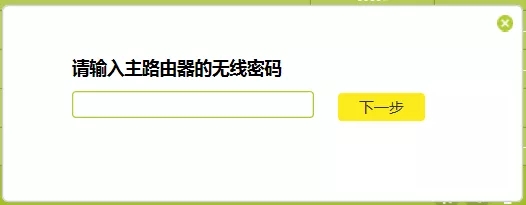 请输入主路由器的无线密码

下一步